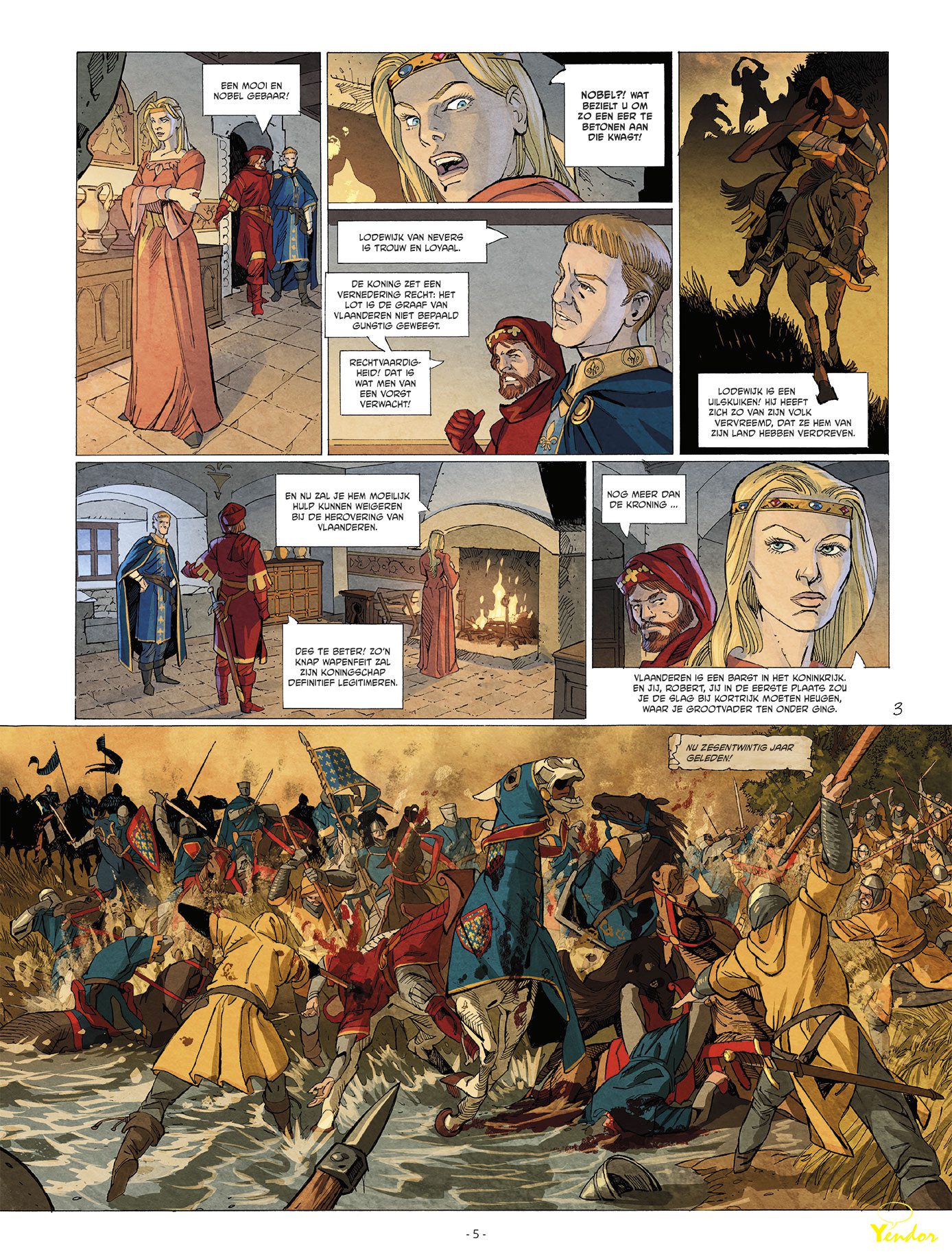 EEN MOOI EN NOBEL GEBAAR!

NOBEL?! WAT BEZIELT U OM ZO EEN EER TE BETONEN AAN DIE KWAST!

LODEWIJK VAN NEVERS IS TROUW EN LOYAAL.

DE KONING ZET EEN VERNEDERING RECHT: HET LOT IS DE GRAAF VAN VLAANDEREN NIET BEPAALD GUNSTIG GEWEEST.

RECHTVAARDIGHEID! DAT IS WAT MEN VAN EEN VORST VERWACHT!

LODEWIJK IS EEN UILSKUIKEN! HIJ HEEFT ZICH ZO VAN ZIJN VOLK VERVREEMD, DAT ZE HEM VAN ZIJN LAND HEBBEN VERDREVEN.

EN NU ZAL JE HEM MOEILIJK HULP KUNNEN WEIGEREN BIJ DE HEROVERING VAN VLAANDEREN.

DES TE BETER! ZO'N KNAP WAPENFEIT ZAL ZIJN KONINGSCHAP DEFINITIEF LEGITIMEREN.

NOG MEER DAN DE KRONING ...

VLAANDEREN IS EEN BARST IN HET KONINKRIJK. EN JIJ, ROBERT, JIJ IN DE EERSTE PLAATS ZOU JE DE SLAG BIJ KORTRIJK MOETEN HEUGEN, WAAR JE GROOTVADER TEN ONDER GING.

3

NU ZESENTWINTIG JAAR GELEDEN!

- 5 -

Yendor